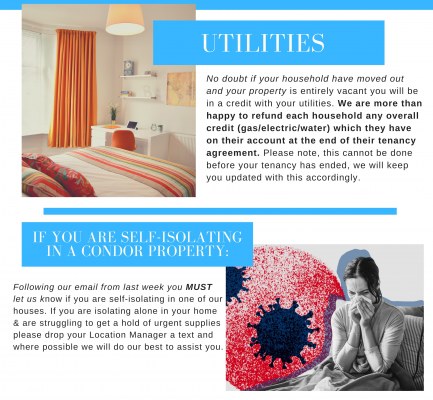 UTILITIES

No doubt if your household have moved out and your property is entirely vacant you will be in a credit with your utilities. We are more than happy to refund each household any overall credit (gas/electric/water) which they have on their account at the end of their tenancy agreement. Please note, this cannot be done before your tenancy has ended, we will keep you updated with this accordingly.

IF YOU ARE SELF-ISOLATING IN A CONDOR PROPERTY:

Following our email from last week you MUST let us know if you are self-isolating in one of our houses. If you are isolating alone in your home & are struggling to get a hold of urgent supplies please drop your Location Manager a text and where possible we will do our best to assist you.